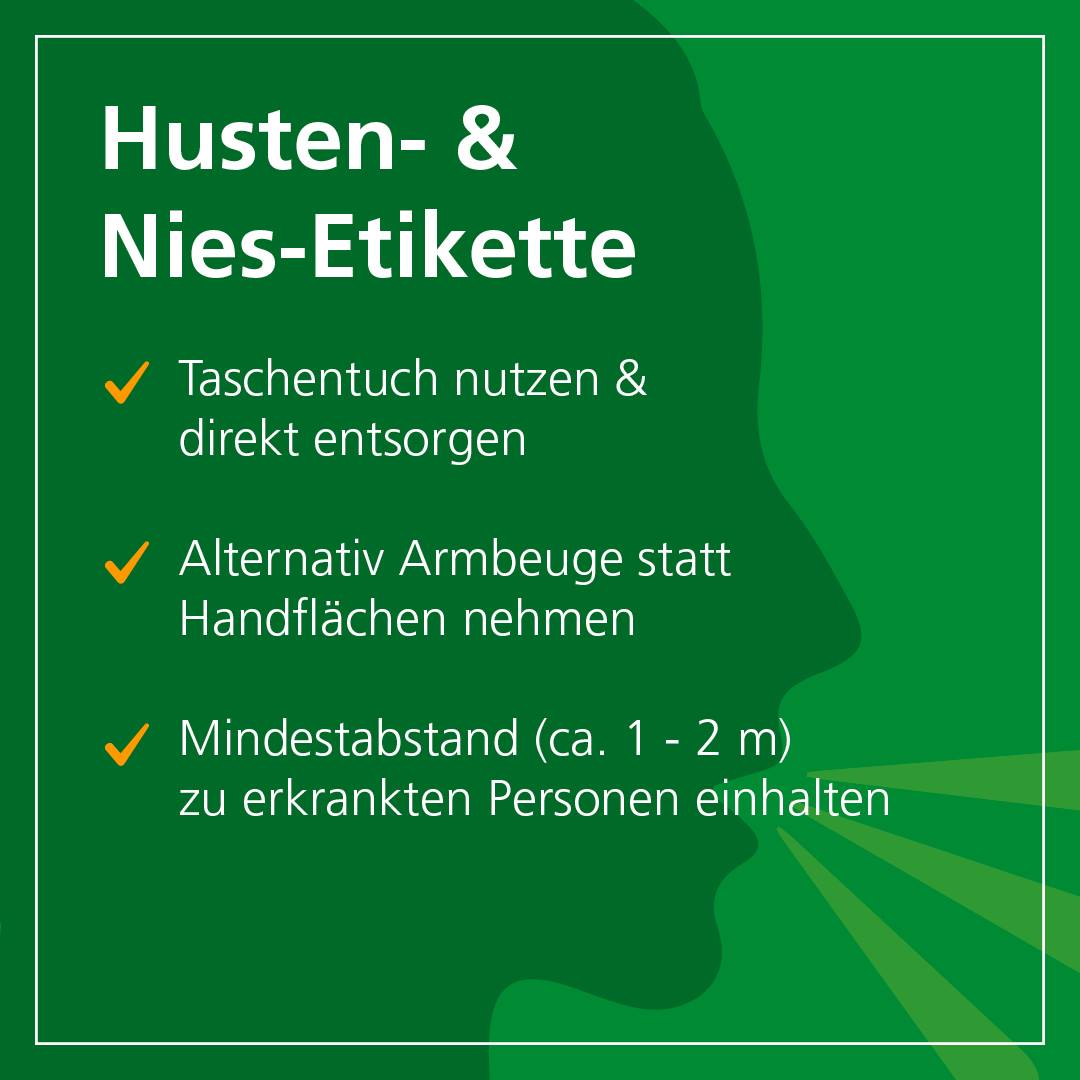 Husten- &
Nies-Etikette

✓ Taschentuch nutzen & direkt entsorgen

✓ Alternativ Armbeuge statt Handflächen nehmen

✓ Mindestabstand (ca. 1 - 2 m) zu erkrankten Personen einhalten